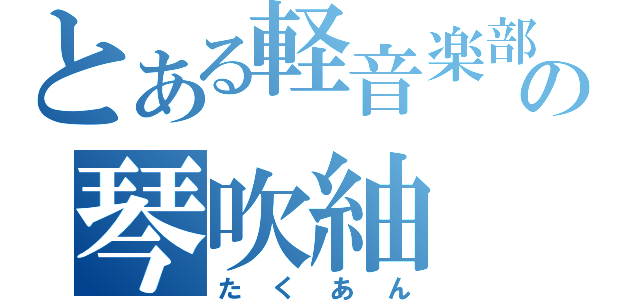 とある軽音楽部の
琴吹紬
たくあん